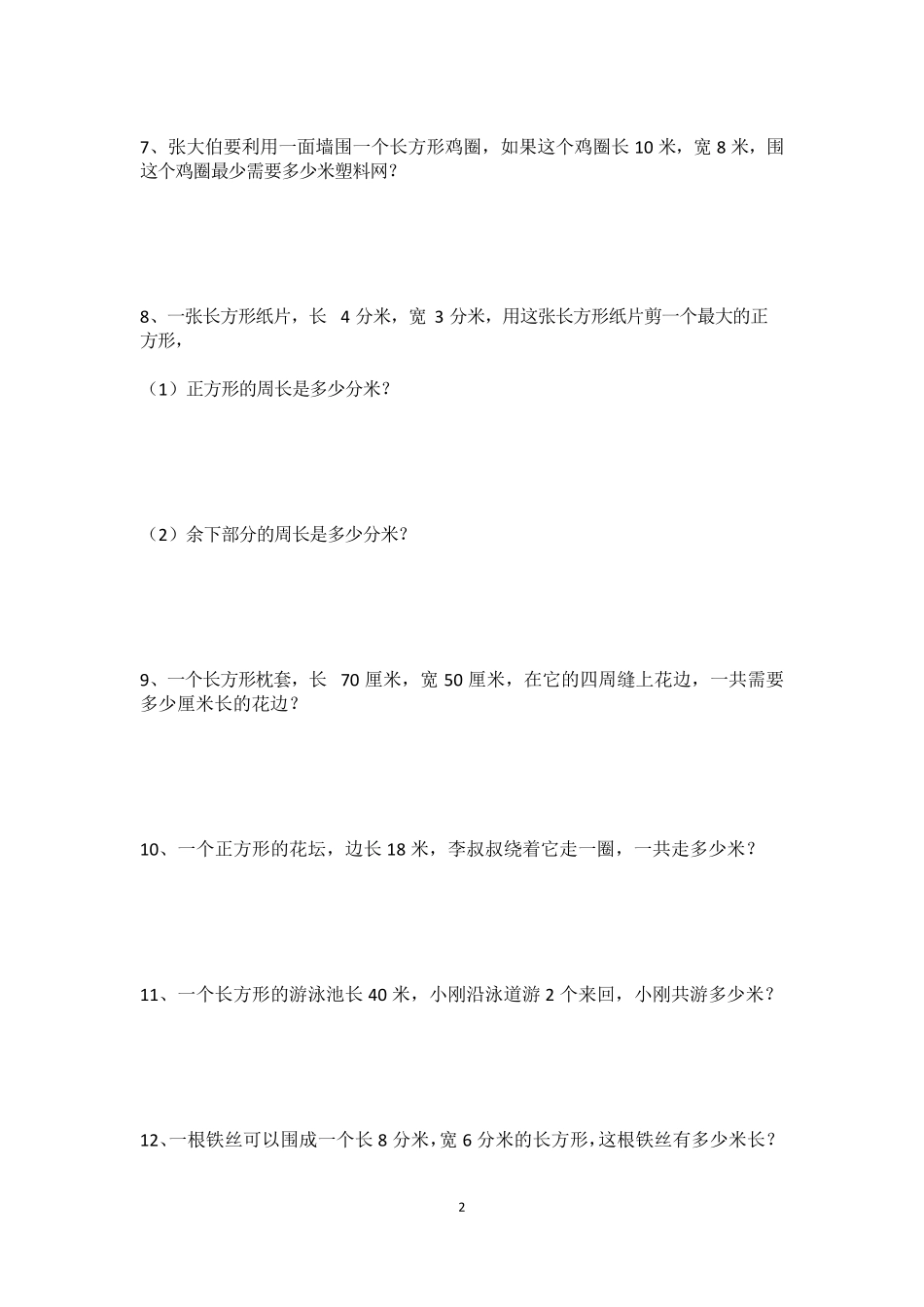 7、张大伯要利用一面墙围一个长方形鸡圈，如果这个鸡圈长 10 米，宽 8 米，围这个鸡圈最少需要多少米塑料网？

8、一张长方形纸片，长 4 分米，宽 3 分米，用这张长方形纸片剪一个最大的正方形，

（1）正方形的周长是多少分米？

（2）余下部分的周长是多少分米？

9、一个长方形枕套，长 70 厘米，宽 50 厘米，在它的四周缝上花边，一共需要多少厘米长的花边？

10、一个正方形的花坛，边长 18 米，李叔叔绕着它走一圈，一共走多少米？

11、一个长方形的游泳池长 40 米，小刚沿泳道游 2 个来回，小刚共游多少米？

12、一根铁丝可以围成一个长 8 分米，宽 6 分米的长方形，这根铁丝有多少米长？

2